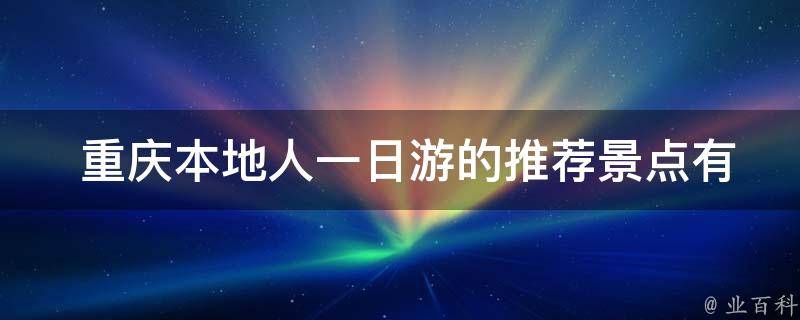 重庆本地人一日游的推荐景点有

@ 业百科